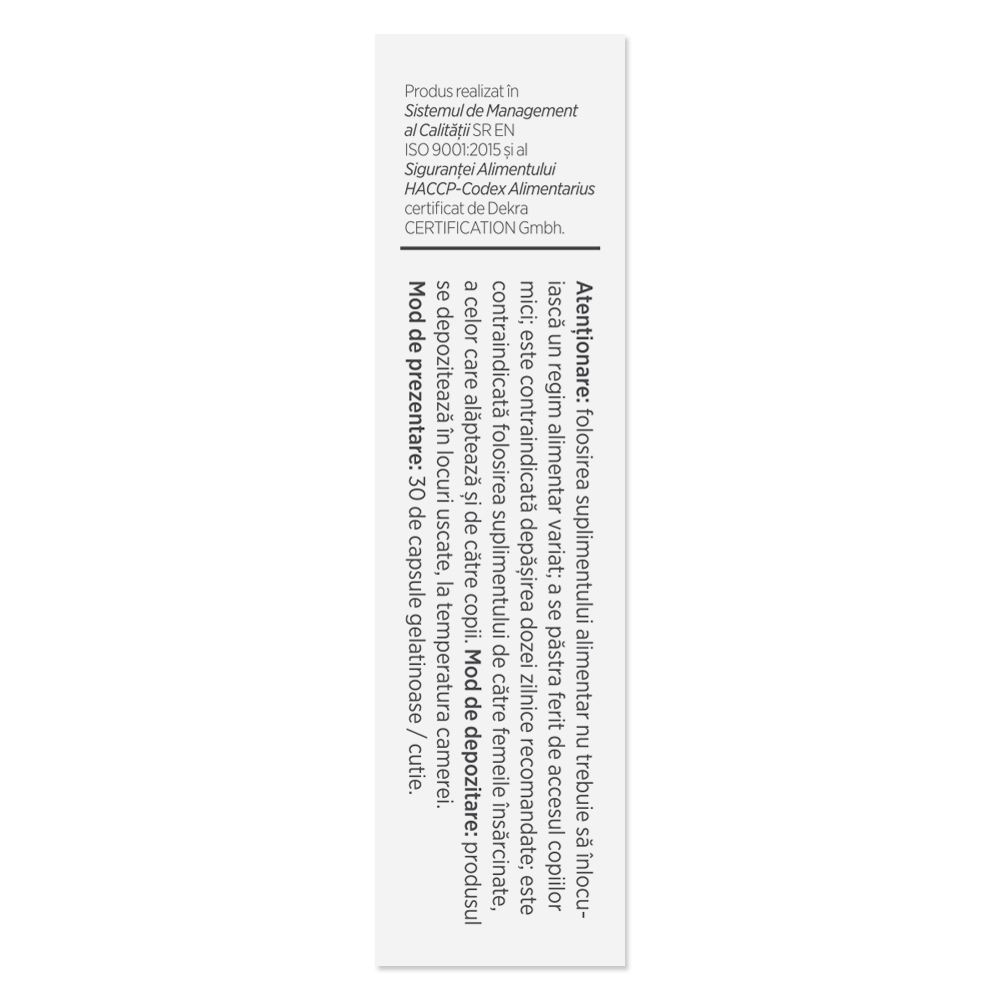 Produs realizat în Sistemul de Management al Calității SR EN ISO 9001:2015 și al Siguranței Alimentului HACCP-Codex Alimentarius certificat de Dekra CERTIFICATION Gmbh.

Atenționare: folosirea suplimentului alimentar nu trebuie să înlocuiască un regim alimentar variat; a se păstra ferit de accesul copiilor mici; este contraindicată depășirea dozei zilnice recomandate; este contraindicată folosirea suplimentului de către femeile însărcinate, a celor care alăptează și de către copii. Mod de depozitare: produsul se depozitează în locuri uscate, la temperatura camerei.
Mod de prezentare: 30 de capsule gelatinoase / cutie.